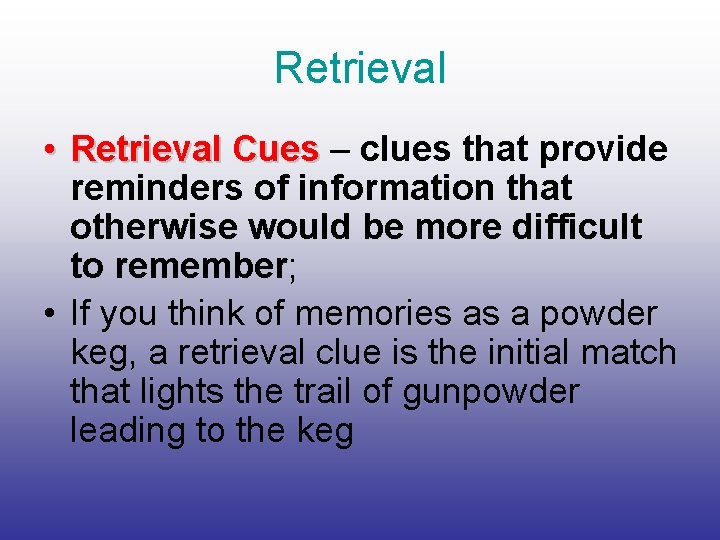 Retrieval

• Retrieval Cues – clues that provide reminders of information that otherwise would be more difficult to remember;

• If you think of memories as a powder keg, a retrieval clue is the initial match that lights the trail of gunpowder leading to the keg